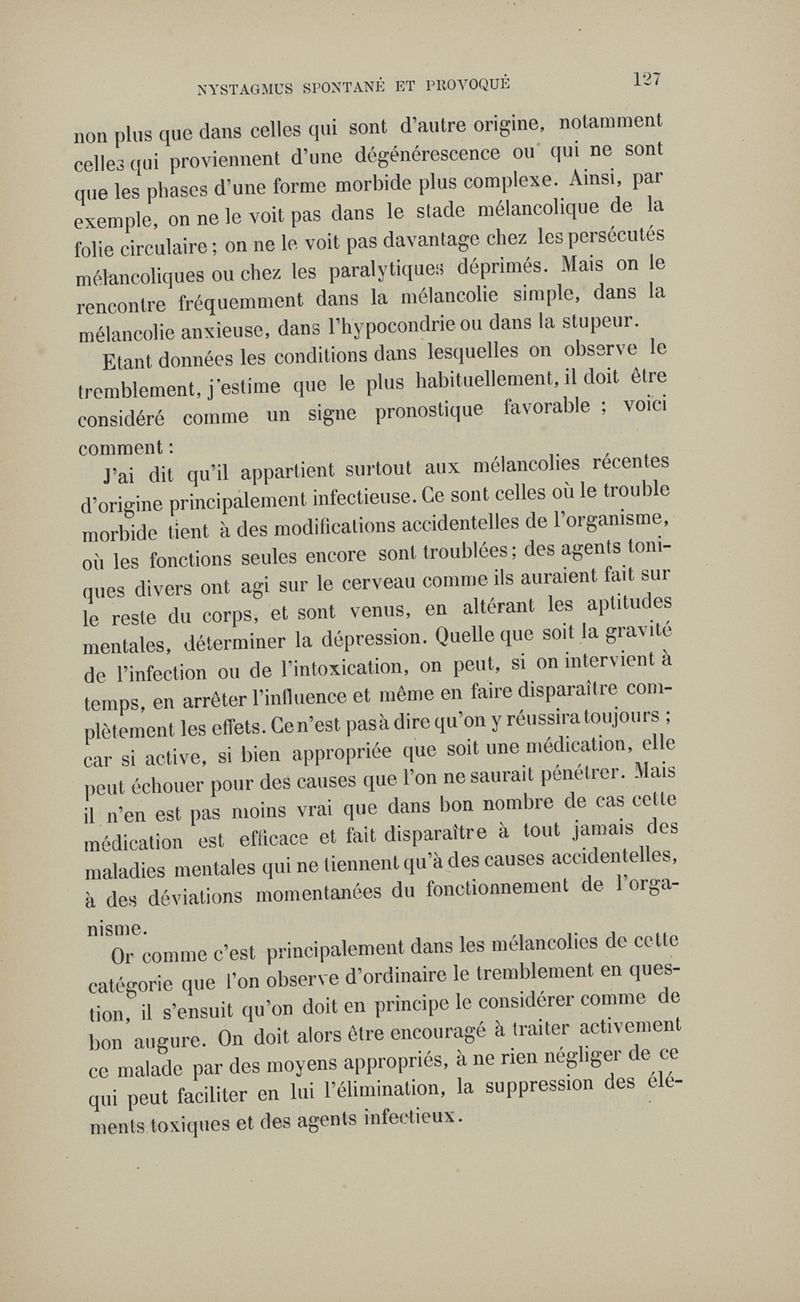 NYSTAGMUS SPONTANÉ ET PROVOQUÉ 127

non plus que dans celles qui sont d'autre origine, notamment celles qui proviennent d'une dégénérescence ou qui ne sont que les phases d'une forme morbide plus complexe. Ainsi, par exemple, on ne le voit pas dans le stade mélancolique de la folie circulaire ; on ne le voit pas davantage chez les persécutés mélancoliques ou chez les paralytiques déprimés. Mais on le rencontre fréquemment dans la mélancolie simple, dans la mélancolie anxieuse, dans l'hypocondrie ou dans la stupeur.

Etant données les conditions dans lesquelles on observe le tremblement, j'estime que le plus habituellement, il doit être considéré comme un signe pronostique favorable ; voici comment :

J'ai dit qu'il appartient surtout aux mélancolies récentes d'origine principalement infectieuse. Ce sont celles où le trouble morbide tient à des modifications accidentelles de l'organisme, où les fonctions seules encore sont troublées ; des agents toniques divers ont agi sur le cerveau comme ils auraient fait sur le reste du corps, et sont venus, en altérant les aptitudes mentales, déterminer la dépression. Quelle que soit la gravité de l'infection ou de l'intoxication, on peut, si on intervient à temps, en arrêter l'influence et même en faire disparaître complètement les effets. Ce n'est pas à dire qu'on y réussira toujours ; car si active, si bien appropriée que soit une médication, elle peut échouer pour des causes que l'on ne saurait pénétrer. Mais il n'en est pas moins vrai que dans bon nombre de cas cette médication est efficace et fait disparaître à tout jamais des maladies mentales qui ne tiennent qu'à des causes accidentelles, à des déviations momentanées du fonctionnement de l'organisme.

Or comme c'est principalement dans les mélancolies de cette catégorie que l'on observe d'ordinaire le tremblement en question, il s'ensuit qu'on doit en principe le considérer comme de bon augure. On doit alors être encouragé à traiter activement ce malade par des moyens appropriés, à ne rien négliger de ce qui peut faciliter en lui l'élimination, la suppression des éléments toxiques et des agents infectieux.